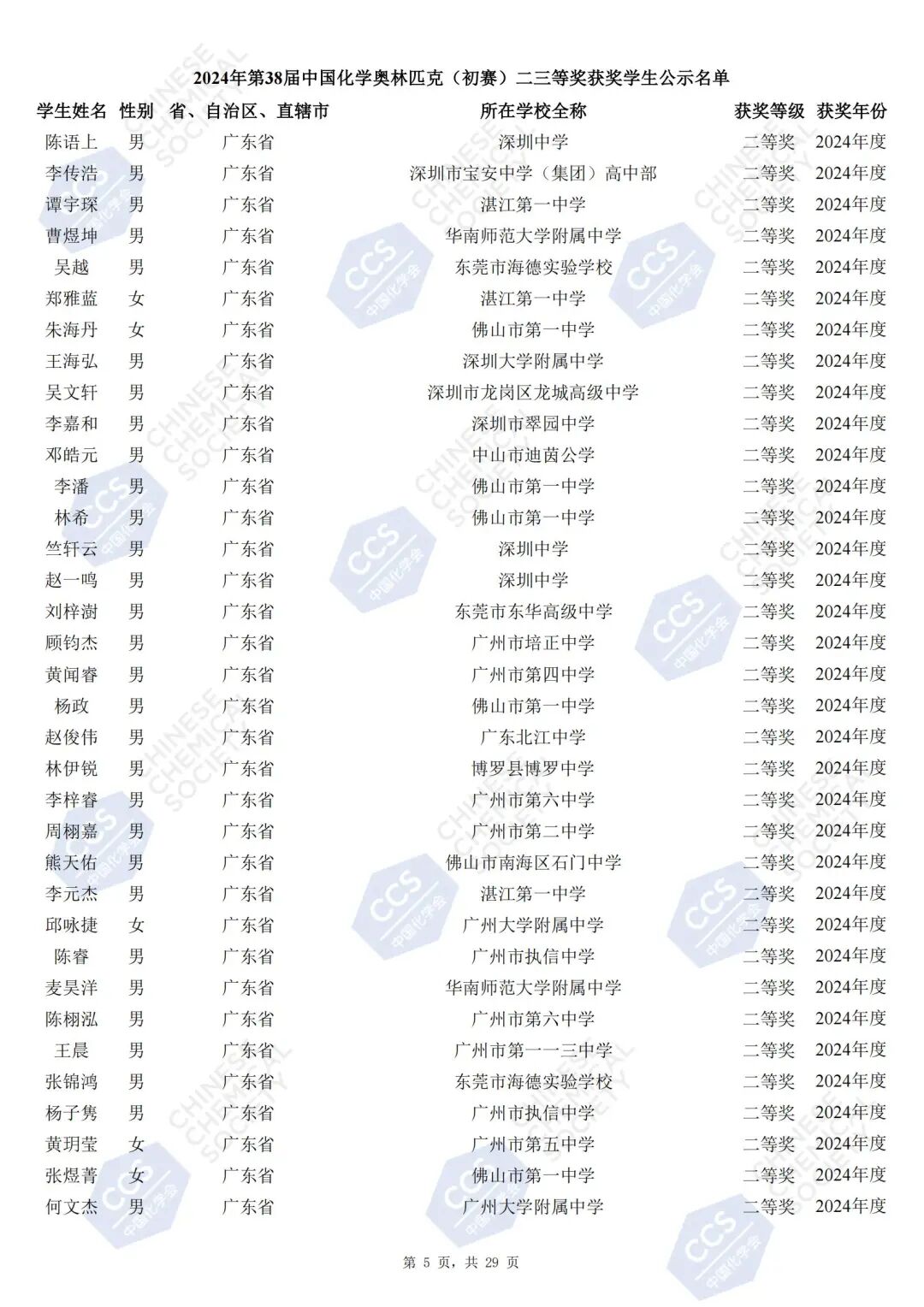 2024年第38届中国化学奥林匹克（初赛）二三等奖获奖学生公示名单

| 学生姓名 | 性别 | 省、自治区、直辖市 | 所在学校全称 | 获奖等级 | 获奖年份 |
|---|---|---|---|---|---|
| 陈语上 | 男 | 广东省 | 深圳中学 | 二等奖 | 2024年度 |
| 李传浩 | 男 | 广东省 | 深圳市宝安中学（集团）高中部 | 二等奖 | 2024年度 |
| 谭宇琛 | 男 | 广东省 | 湛江第一中学 | 二等奖 | 2024年度 |
| 曹煜坤 | 男 | 广东省 | 华南师范大学附属中学 | 二等奖 | 2024年度 |
| 吴越 | 男 | 广东省 | 东莞市海德实验学校 | 二等奖 | 2024年度 |
| 郑雅蓝 | 女 | 广东省 | 湛江第一中学 | 二等奖 | 2024年度 |
| 朱海丹 | 女 | 广东省 | 佛山市第一中学 | 二等奖 | 2024年度 |
| 王海弘 | 男 | 广东省 | 深圳大学附属中学 | 二等奖 | 2024年度 |
| 吴文轩 | 男 | 广东省 | 深圳市龙岗区龙城高级中学 | 二等奖 | 2024年度 |
| 李嘉和 | 男 | 广东省 | 深圳市翠园中学 | 二等奖 | 2024年度 |
| 邓皓元 | 男 | 广东省 | 中山市迪茵公学 | 二等奖 | 2024年度 |
| 李潘 | 男 | 广东省 | 佛山市第一中学 | 二等奖 | 2024年度 |
| 林希 | 男 | 广东省 | 佛山市第一中学 | 二等奖 | 2024年度 |
| 竺轩云 | 男 | 广东省 | 深圳中学 | 二等奖 | 2024年度 |
| 赵一鸣 | 男 | 广东省 | 深圳中学 | 二等奖 | 2024年度 |
| 刘梓澍 | 男 | 广东省 | 东莞市东华高级中学 | 二等奖 | 2024年度 |
| 顾钧杰 | 男 | 广东省 | 广州市培正中学 | 二等奖 | 2024年度 |
| 黄闻睿 | 男 | 广东省 | 广州市第四中学 | 二等奖 | 2024年度 |
| 杨政 | 男 | 广东省 | 佛山市第一中学 | 二等奖 | 2024年度 |
| 赵俊伟 | 男 | 广东省 | 广东北江中学 | 二等奖 | 2024年度 |
| 林伊锐 | 男 | 广东省 | 博罗县博罗中学 | 二等奖 | 2024年度 |
| 李梓睿 | 男 | 广东省 | 广州市第六中学 | 二等奖 | 2024年度 |
| 周栩嘉 | 男 | 广东省 | 广州市第二中学 | 二等奖 | 2024年度 |
| 熊天佑 | 男 | 广东省 | 佛山市南海区石门中学 | 二等奖 | 2024年度 |
| 李元杰 | 男 | 广东省 | 湛江第一中学 | 二等奖 | 2024年度 |
| 邱咏捷 | 女 | 广东省 | 广州大学附属中学 | 二等奖 | 2024年度 |
| 陈睿 | 男 | 广东省 | 广州市执信中学 | 二等奖 | 2024年度 |
| 麦昊洋 | 男 | 广东省 | 华南师范大学附属中学 | 二等奖 | 2024年度 |
| 陈栩泓 | 男 | 广东省 | 广州市第六中学 | 二等奖 | 2024年度 |
| 王晨 | 男 | 广东省 | 广州市第一一三中学 | 二等奖 | 2024年度 |
| 张锦鸿 | 男 | 广东省 | 东莞市海德实验学校 | 二等奖 | 2024年度 |
| 杨子隽 | 男 | 广东省 | 广州市执信中学 | 二等奖 | 2024年度 |
| 黄玥莹 | 女 | 广东省 | 广州市第五中学 | 二等奖 | 2024年度 |
| 张煜菁 | 女 | 广东省 | 佛山市第一中学 | 二等奖 | 2024年度 |
| 何文杰 | 男 | 广东省 | 广州大学附属中学 | 二等奖 | 2024年度 |

第 5 页，共 29 页